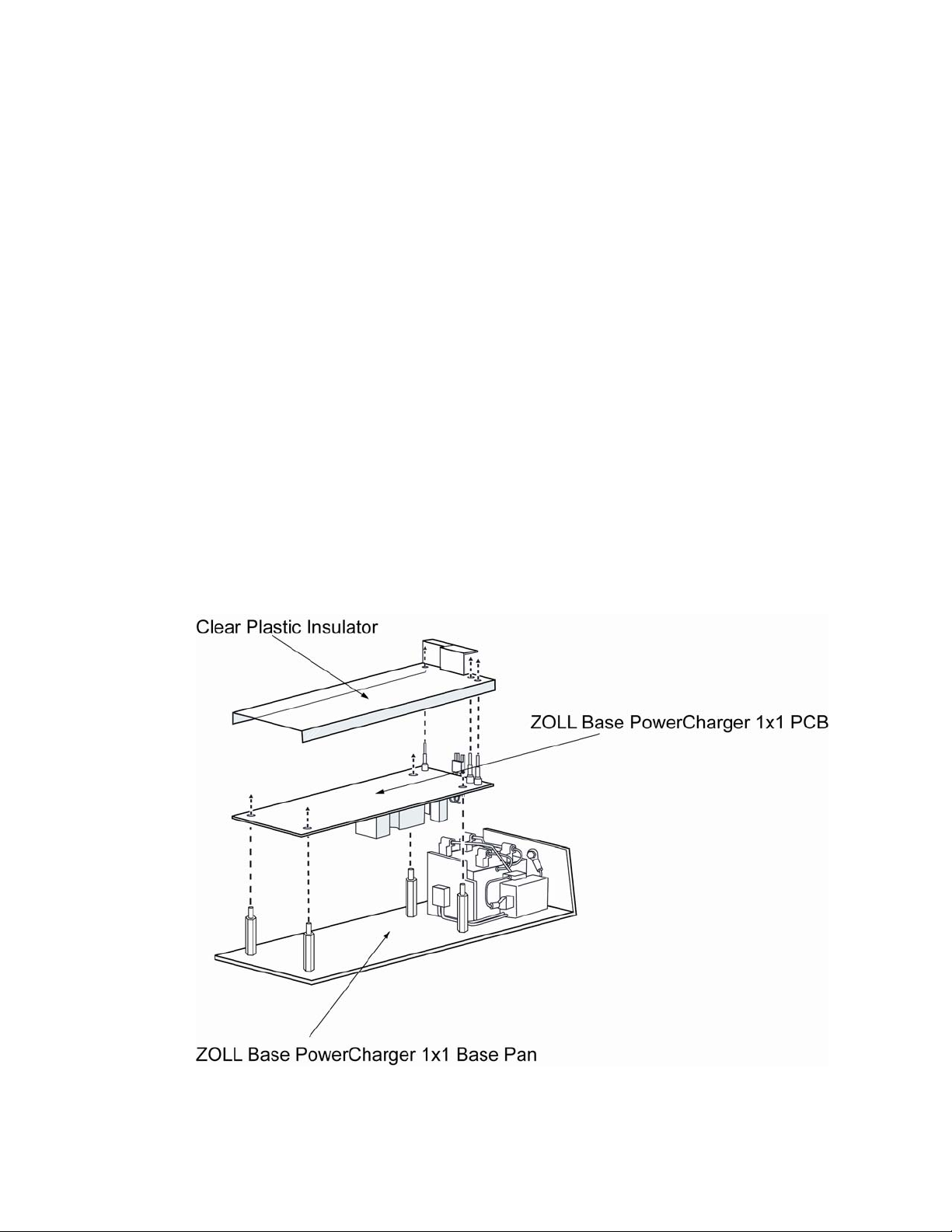 Clear Plastic Insulator

ZOLL Base PowerCharger 1x1 PCB

ZOLL Base PowerCharger 1x1 Base Pan